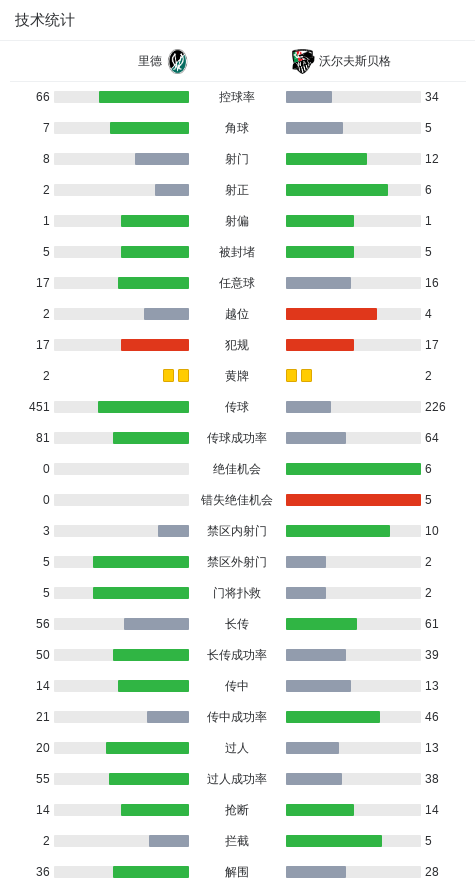 技术统计

| 里德 | | 沃尔夫斯贝格 |
|---|---|---|
| 66 | 控球率 | 34 |
| 7 | 角球 | 5 |
| 8 | 射门 | 12 |
| 2 | 射正 | 6 |
| 1 | 射偏 | 1 |
| 5 | 被封堵 | 5 |
| 17 | 任意球 | 16 |
| 2 | 越位 | 4 |
| 17 | 犯规 | 17 |
| 2 | 黄牌 | 2 |
| 451 | 传球 | 226 |
| 81 | 传球成功率 | 64 |
| 0 | 绝佳机会 | 6 |
| 0 | 错失绝佳机会 | 5 |
| 3 | 禁区内射门 | 10 |
| 5 | 禁区外射门 | 2 |
| 5 | 门将扑救 | 2 |
| 56 | 长传 | 61 |
| 50 | 长传成功率 | 39 |
| 14 | 传中 | 13 |
| 21 | 传中成功率 | 46 |
| 20 | 过人 | 13 |
| 55 | 过人成功率 | 38 |
| 14 | 抢断 | 14 |
| 2 | 拦截 | 5 |
| 36 | 解围 | 28 |